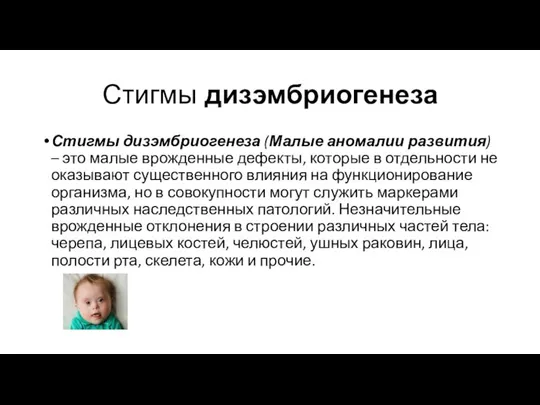 Стигмы дизэмбриогенеза

• Стигмы дизэмбриогенеза (Малые аномалии развития) – это малые врожденные дефекты, которые в отдельности не оказывают существенного влияния на функционирование организма, но в совокупности могут служить маркерами различных наследственных патологий. Незначительные врожденные отклонения в строении различных частей тела: черепа, лицевых костей, челюстей, ушных раковин, лица, полости рта, скелета, кожи и прочие.